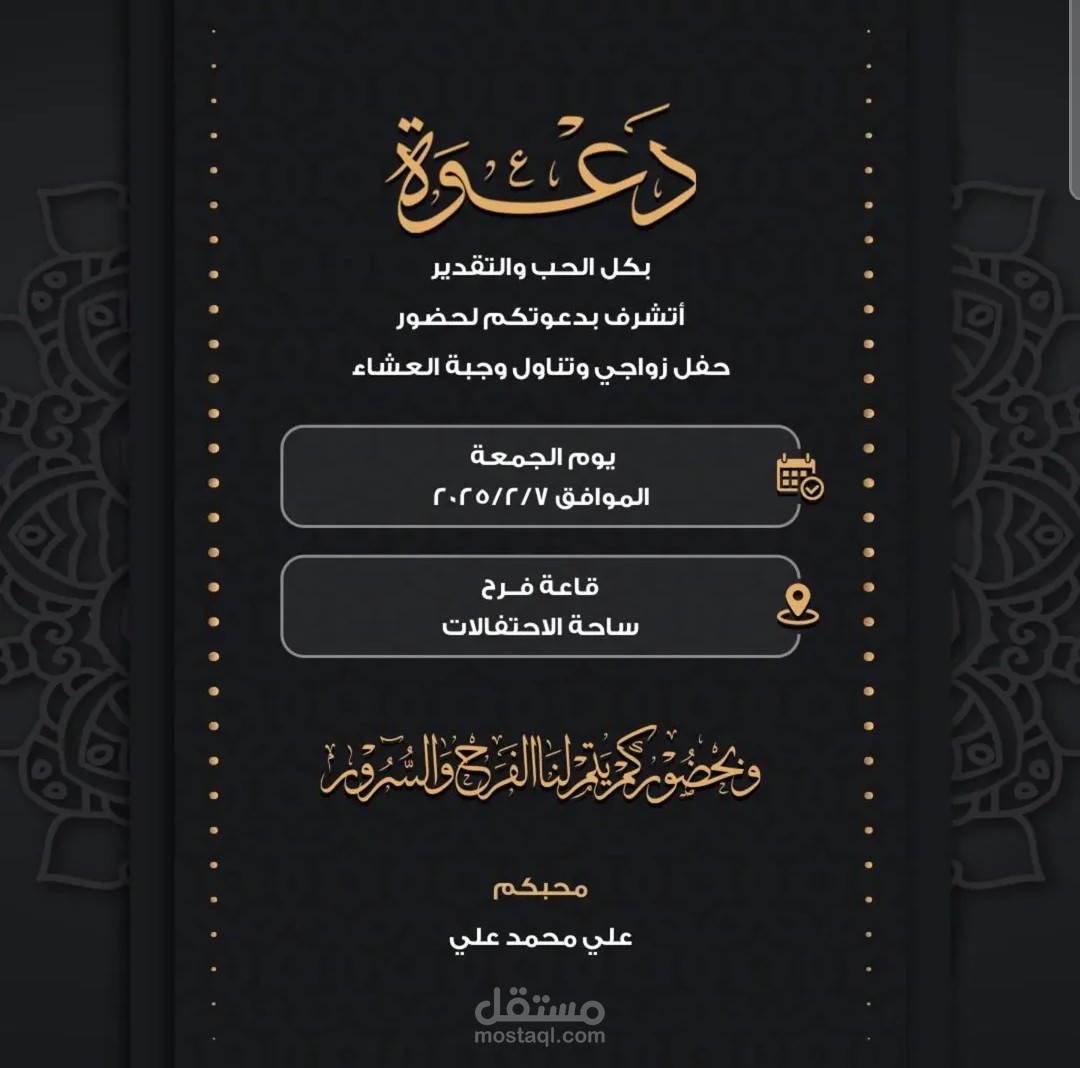 دعوة

بكل الحب والتقدير

أتشرف بدعوتكم لحضور

حفل زواجي وتناول وجبة العشاء

يوم الجمعة
الموافق ٢٠٢٥/٢/٧

قاعة فرح
ساحة الاحتفالات

وبحضوركم يتم لنا الفرح والسرور

محبكم

علي محمد علي

مستقل
mostaql.com